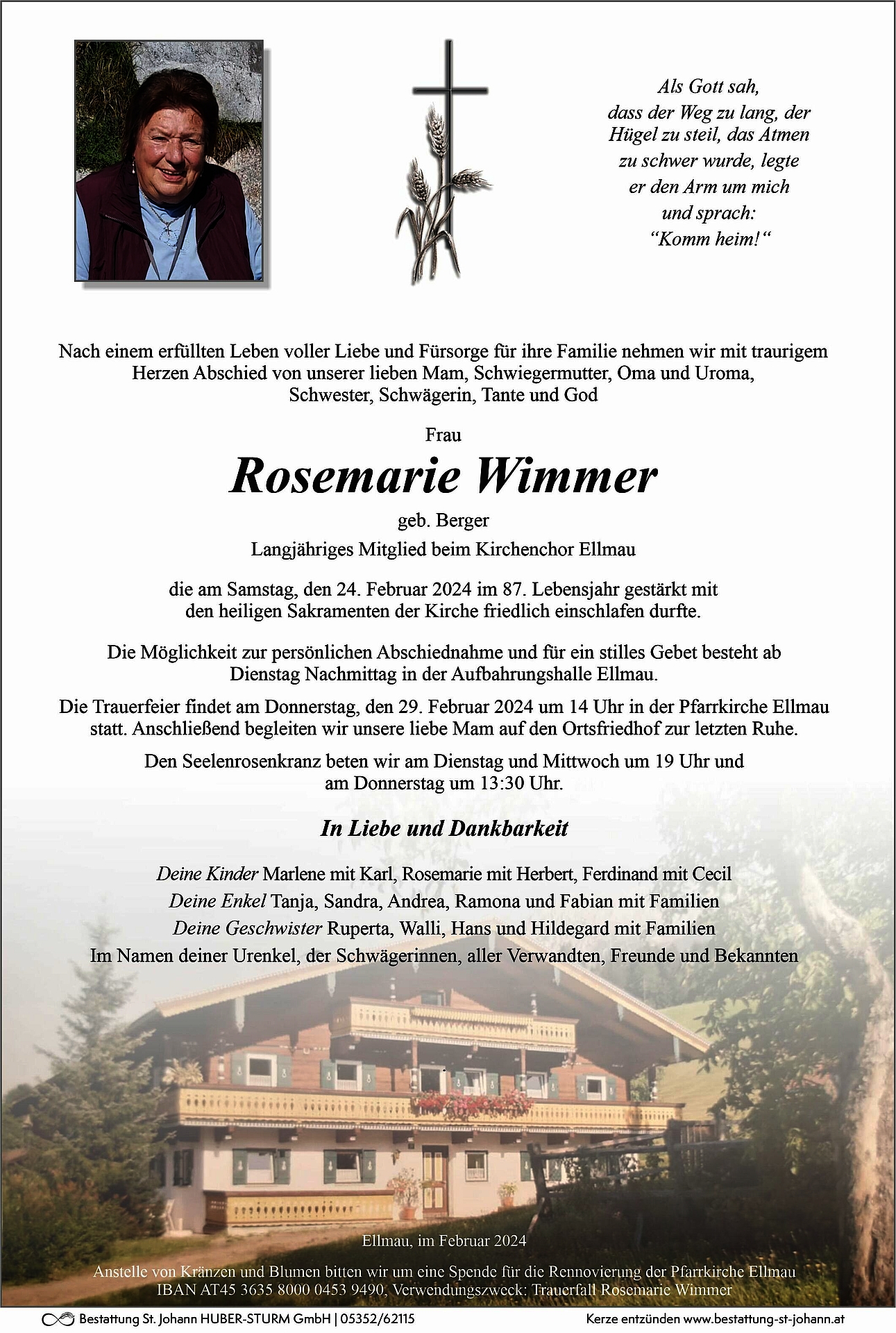 Als Gott sah, dass der Weg zu lang, der Hügel zu steil, das Atmen zu schwer wurde, legte er den Arm um mich und sprach: “Komm heim!“

Nach einem erfüllten Leben voller Liebe und Fürsorge für ihre Familie nehmen wir mit traurigem Herzen Abschied von unserer lieben Mam, Schwiegermutter, Oma und Uroma, Schwester, Schwägerin, Tante und God

Frau

Rosemarie Wimmer

geb. Berger

Langjähriges Mitglied beim Kirchenchor Ellmau

die am Samstag, den 24. Februar 2024 im 87. Lebensjahr gestärkt mit den heiligen Sakramenten der Kirche friedlich einschlafen durfte.

Die Möglichkeit zur persönlichen Abschiednahme und für ein stilles Gebet besteht ab Dienstag Nachmittag in der Aufbahrungshalle Ellmau.

Die Trauerfeier findet am Donnerstag, den 29. Februar 2024 um 14 Uhr in der Pfarrkirche Ellmau statt. Anschließend begleiten wir unsere liebe Mam auf den Ortsfriedhof zur letzten Ruhe.

Den Seelenrosenkranz beten wir am Dienstag und Mittwoch um 19 Uhr und am Donnerstag um 13:30 Uhr.

In Liebe und Dankbarkeit

Deine Kinder Marlene mit Karl, Rosemarie mit Herbert, Ferdinand mit Cecil
Deine Enkel Tanja, Sandra, Andrea, Ramona und Fabian mit Familien
Deine Geschwister Ruperta, Walli, Hans und Hildegard mit Familien
Im Namen deiner Urenkel, der Schwägerinnen, aller Verwandten, Freunde und Bekannten

Ellmau, im Februar 2024

Anstelle von Kränzen und Blumen bitten wir um eine Spende für die Rennovierung der Pfarrkirche Ellmau
IBAN AT45 3635 8000 0453 9490, Verwendungszweck: Trauerfall Rosemarie Wimmer

Bestattung St. Johann HUBER-STURM GmbH | 05352/62115

Kerze entzünden www.bestattung-st-johann.at